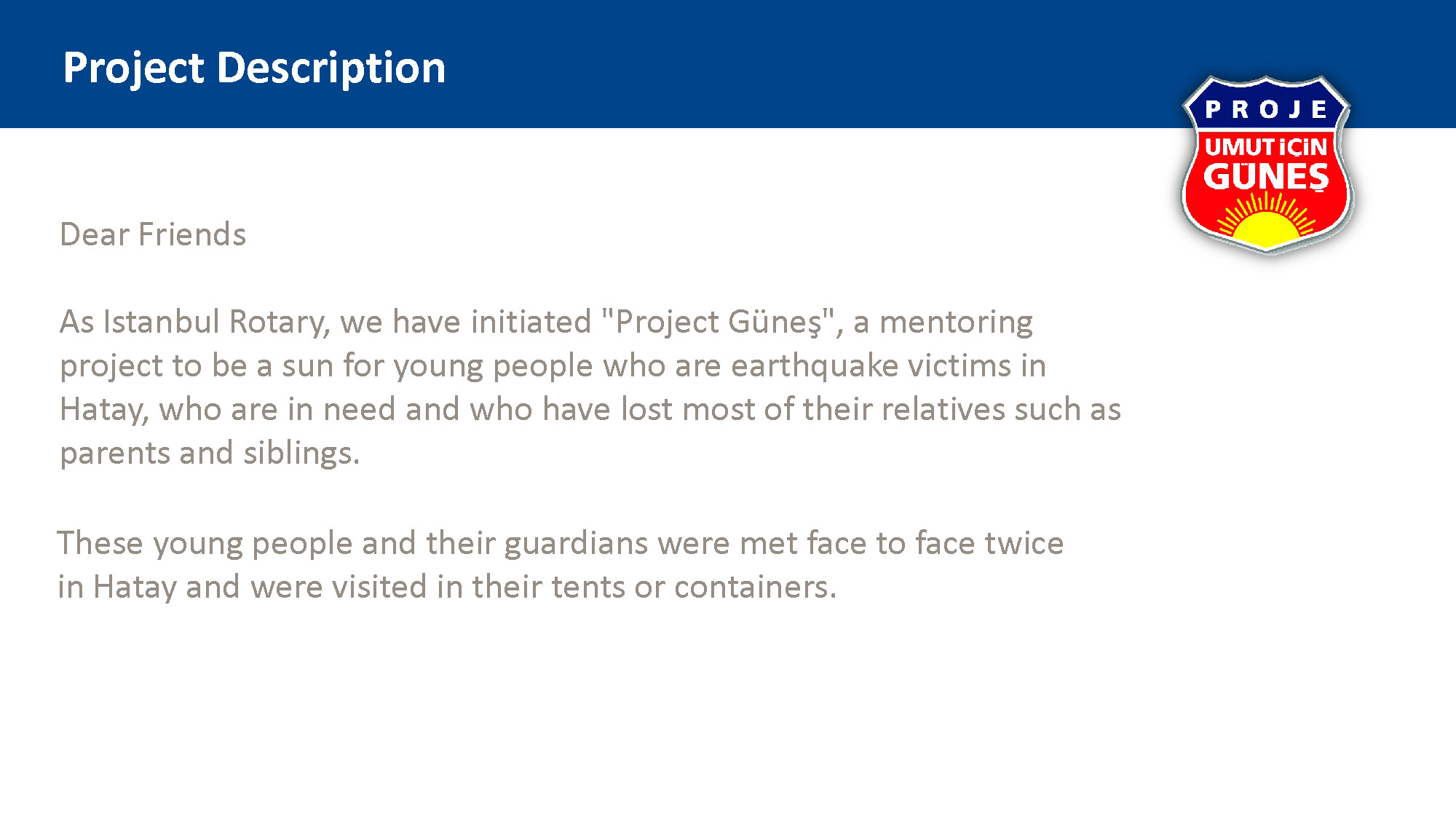 Project Description

PROJE
UMUT İÇİN
GÜNEŞ

Dear Friends

As Istanbul Rotary, we have initiated "Project Güneş", a mentoring project to be a sun for young people who are earthquake victims in Hatay, who are in need and who have lost most of their relatives such as parents and siblings.

These young people and their guardians were met face to face twice in Hatay and were visited in their tents or containers.